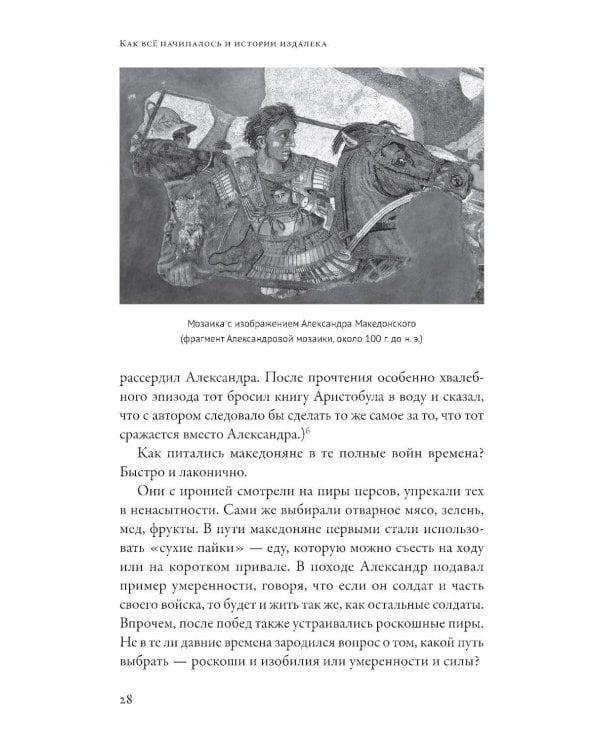 Как всё начиналось и истории издалека

Мозаика с изображением Александра Македонского (фрагмент Александровой мозаики, около 100 г. до н. э.)

рассердил Александра. После прочтения особенно хвалебного эпизода тот бросил книгу Аристобула в воду и сказал, что с автором следовало бы сделать то же самое за то, что тот сражается вместо Александра.)$^6$

Как питались македоняне в те полные войн времена? Быстро и лаконично.

Они с иронией смотрели на пиры персов, упрекали тех в ненасытности. Сами же выбирали отварное мясо, зелень, мед, фрукты. В пути македоняне первыми стали использовать «сухие пайки» — еду, которую можно съесть на ходу или на коротком привале. В походе Александр подавал пример умеренности, говоря, что если он солдат и часть своего войска, то будет и жить так же, как остальные солдаты. Впрочем, после побед также устраивались роскошные пиры. Не в те ли давние времена зародился вопрос о том, какой путь выбрать — роскоши и изобилия или умеренности и силы?

28